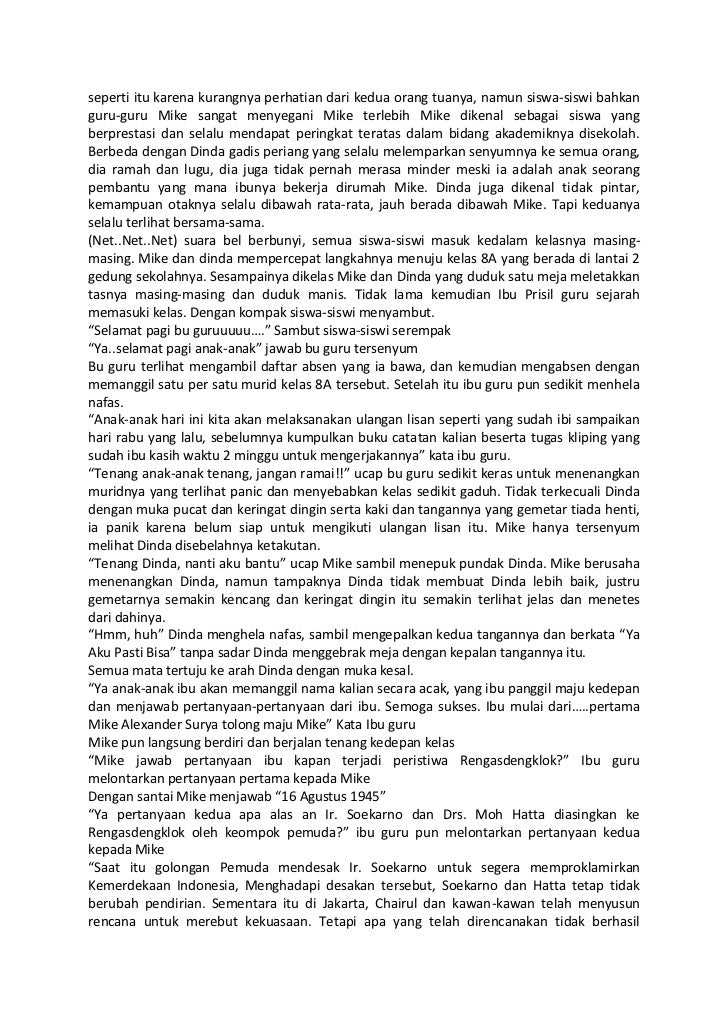 seperti itu karena kurangnya perhatian dari kedua orang tuanya, namun siswa-siswi bahkan guru-guru Mike sangat menyegani Mike terlebih Mike dikenal sebagai siswa yang berprestasi dan selalu mendapat peringkat teratas dalam bidang akademiknya disekolah. Berbeda dengan Dinda gadis periang yang selalu melemparkan senyumnya ke semua orang, dia ramah dan lugu, dia juga tidak pernah merasa minder meski ia adalah anak seorang pembantu yang mana ibunya bekerja dirumah Mike. Dinda juga dikenal tidak pintar, kemampuan otaknya selalu dibawah rata-rata, jauh berada dibawah Mike. Tapi keduanya selalu terlihat bersama-sama.
(Net..Net..Net) suara bel berbunyi, semua siswa-siswi masuk kedalam kelasnya masing-masing. Mike dan dinda mempercepat langkahnya menuju kelas 8A yang berada di lantai 2 gedung sekolahnya. Sesampainya dikelas Mike dan Dinda yang duduk satu meja meletakkan tasnya masing-masing dan duduk manis. Tidak lama kemudian Ibu Prisil guru sejarah memasuki kelas. Dengan kompak siswa-siswi menyambut.
“Selamat pagi bu guruuuuu….” Sambut siswa-siswi serempak
“Ya..selamat pagi anak-anak” jawab bu guru tersenyum
Bu guru terlihat mengambil daftar absen yang ia bawa, dan kemudian mengabsen dengan memanggil satu per satu murid kelas 8A tersebut. Setelah itu ibu guru pun sedikit menhela nafas.
“Anak-anak hari ini kita akan melaksanakan ulangan lisan seperti yang sudah ibi sampaikan hari rabu yang lalu, sebelumnya kumpulkan buku catatan kalian beserta tugas kliping yang sudah ibu kasih waktu 2 minggu untuk mengerjakannya” kata ibu guru.
“Tenang anak-anak tenang, jangan ramai!!” ucap bu guru sedikit keras untuk menenangkan muridnya yang terlihat panic dan menyebabkan kelas sedikit gaduh. Tidak terkecuali Dinda dengan muka pucat dan keringat dingin serta kaki dan tangannya yang gemetar tiada henti, ia panik karena belum siap untuk mengikuti ulangan lisan itu. Mike hanya tersenyum melihat Dinda disebelahnya ketakutan.
“Tenang Dinda, nanti aku bantu” ucap Mike sambil menepuk pundak Dinda. Mike berusaha menenangkan Dinda, namun tampaknya Dinda tidak membuat Dinda lebih baik, justru gemetarnya semakin kencang dan keringat dingin itu semakin terlihat jelas dan menetes dari dahinya.
“Hmm, huh” Dinda menghela nafas, sambil mengepalkan kedua tangannya dan berkata “Ya Aku Pasti Bisa” tanpa sadar Dinda menggebrak meja dengan kepalan tangannya itu.
Semua mata tertuju ke arah Dinda dengan muka kesal.
“Ya anak-anak ibu akan memanggil nama kalian secara acak, yang ibu panggil maju kedepan dan menjawab pertanyaan-pertanyaan dari ibu. Semoga sukses. Ibu mulai dari…..pertama Mike Alexander Surya tolong maju Mike” Kata Ibu guru
Mike pun langsung berdiri dan berjalan tenang kedepan kelas
“Mike jawab pertanyaan ibu kapan terjadi peristiwa Rengasdengklok?” Ibu guru melontarkan pertanyaan pertama kepada Mike
Dengan santai Mike menjawab “16 Agustus 1945”
“Ya pertanyaan kedua apa alas an Ir. Soekarno dan Drs. Moh Hatta diasingkan ke Rengasdengklok oleh keompok pemuda?” ibu guru pun melontarkan pertanyaan kedua kepada Mike
“Saat itu golongan Pemuda mendesak Ir. Soekarno untuk segera memproklamirkan Kemerdekaan Indonesia, Menghadapi desakan tersebut, Soekarno dan Hatta tetap tidak berubah pendirian. Sementara itu di Jakarta, Chairul dan kawan-kawan telah menyusun rencana untuk merebut kekuasaan. Tetapi apa yang telah direncanakan tidak berhasil